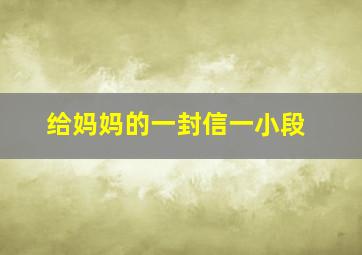 给妈妈的一封信一小段